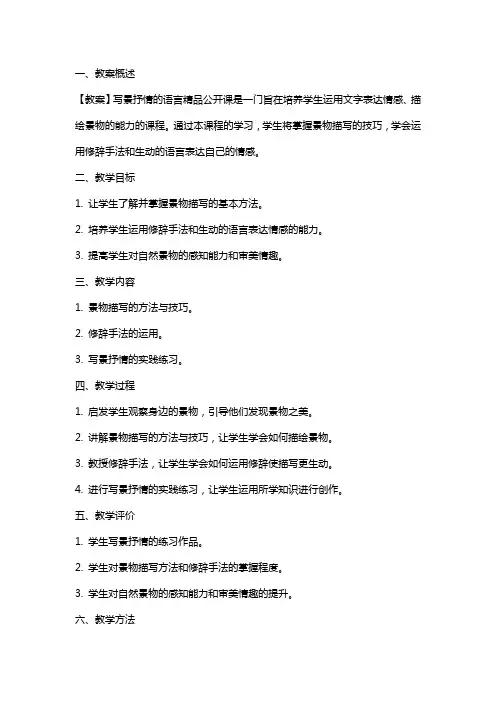 一、教案概述

【教案】写景抒情的语言精品公开课是一门旨在培养学生运用文字表达情感、描绘景物的能力的课程。通过本课程的学习，学生将掌握景物描写的技巧，学会运用修辞手法和生动的语言表达自己的情感。

二、教学目标

1. 让学生了解并掌握景物描写的基本方法。

2. 培养学生运用修辞手法和生动的语言表达情感的能力。

3. 提高学生对自然景物的感知能力和审美情趣。

三、教学内容

1. 景物描写的方法与技巧。

2. 修辞手法的运用。

3. 写景抒情的实践练习。

四、教学过程

1. 启发学生观察身边的景物，引导他们发现景物之美。

2. 讲解景物描写的方法与技巧，让学生学会如何描绘景物。

3. 教授修辞手法，让学生学会如何运用修辞使描写更生动。

4. 进行写景抒情的实践练习，让学生运用所学知识进行创作。

五、教学评价

1. 学生写景抒情的练习作品。

2. 学生对景物描写方法和修辞手法的掌握程度。

3. 学生对自然景物的感知能力和审美情趣的提升。

六、教学方法